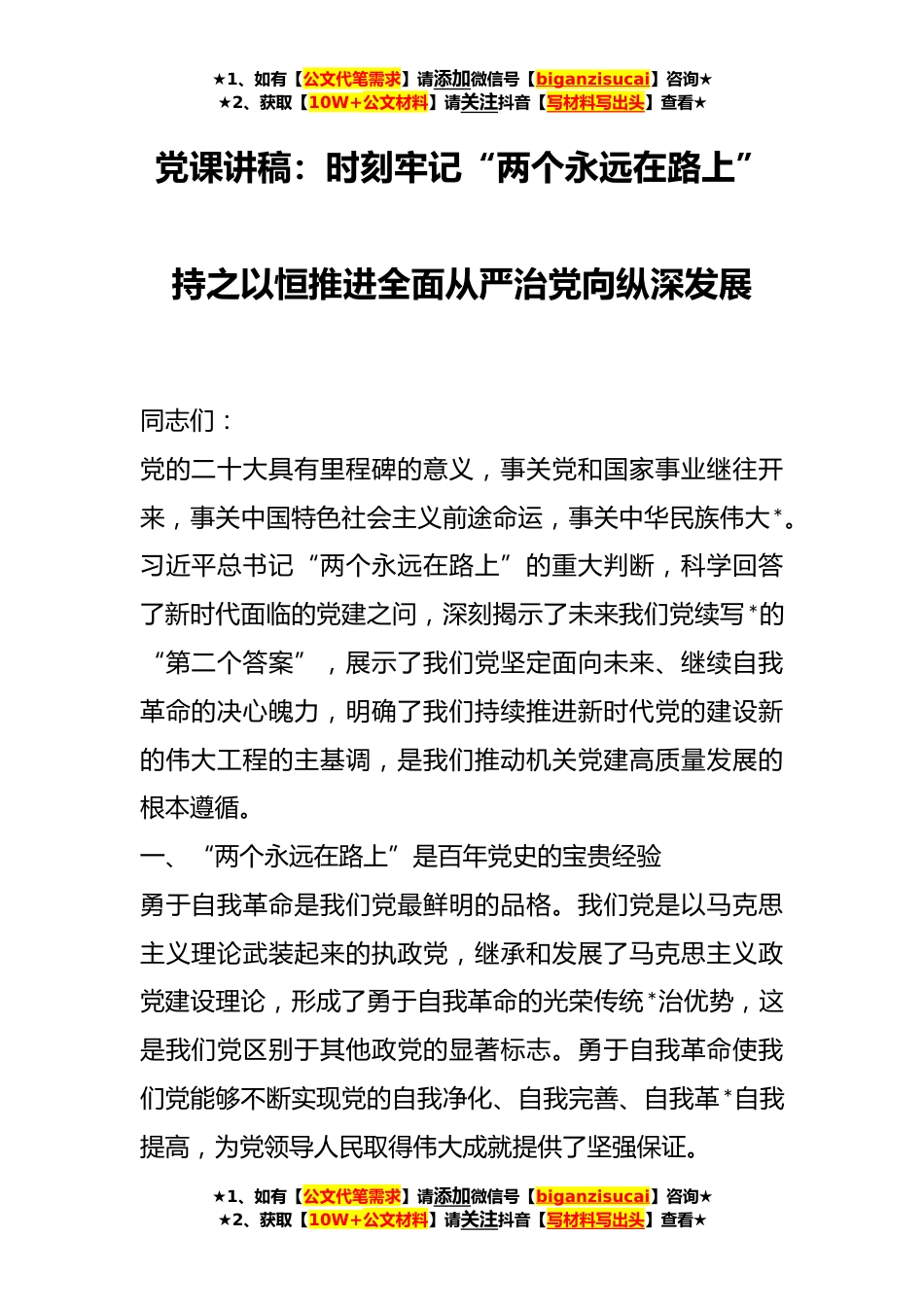 ★1、如有【公文代笔需求】请添加微信号【biganzisucai】咨询★
★2、获取【10W+公文材料】请关注抖音【写材料写出头】查看★

党课讲稿：时刻牢记“两个永远在路上”

持之以恒推进全面从严治党向纵深发展

同志们：

党的二十大具有里程碑的意义，事关党和国家事业继往开来，事关中国特色社会主义前途命运，事关中华民族伟大*。习近平总书记“两个永远在路上”的重大判断，科学回答了新时代面临的党建之问，深刻揭示了未来我们党续写*的“第二个答案”，展示了我们党坚定面向未来、继续自我革命的决心魄力，明确了我们持续推进新时代党的建设新的伟大工程的主基调，是我们推动机关党建高质量发展的根本遵循。

一、“两个永远在路上”是百年党史的宝贵经验

勇于自我革命是我们党最鲜明的品格。我们党是以马克思主义理论武装起来的执政党，继承和发展了马克思主义政党建设理论，形成了勇于自我革命的光荣传统*治优势，这是我们党区别于其他政党的显著标志。勇于自我革命使我们党能够不断实现党的自我净化、自我完善、自我革*自我提高，为党领导人民取得伟大成就提供了坚强保证。

★1、如有【公文代笔需求】请添加微信号【biganzisucai】咨询★
★2、获取【10W+公文材料】请关注抖音【写材料写出头】查看★